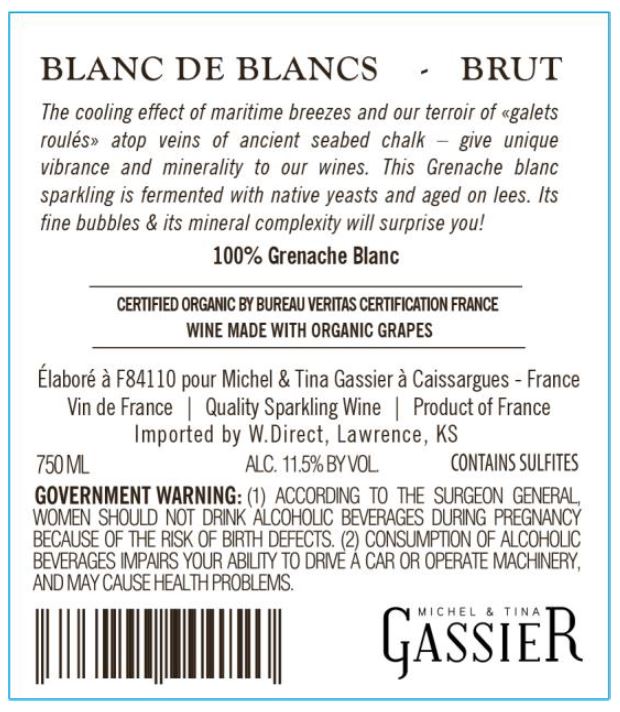 BLANC DE BLANCS - BRUT

The cooling effect of maritime breezes and our terroir of «galets roulés» atop veins of ancient seabed chalk – give unique vibrance and minerality to our wines. This Grenache blanc sparkling is fermented with native yeasts and aged on lees. Its fine bubbles & its mineral complexity will surprise you!

100% Grenache Blanc

CERTIFIED ORGANIC BY BUREAU VERITAS CERTIFICATION FRANCE
WINE MADE WITH ORGANIC GRAPES

Élaboré à F84110 pour Michel & Tina Gassier à Caissargues - France
Vin de France | Quality Sparkling Wine | Product of France
Imported by W.Direct, Lawrence, KS

750 ML ALC. 11.5% BY VOL. CONTAINS SULFITES

GOVERNMENT WARNING: (1) ACCORDING TO THE SURGEON GENERAL, WOMEN SHOULD NOT DRINK ALCOHOLIC BEVERAGES DURING PREGNANCY BECAUSE OF THE RISK OF BIRTH DEFECTS. (2) CONSUMPTION OF ALCOHOLIC BEVERAGES IMPAIRS YOUR ABILITY TO DRIVE A CAR OR OPERATE MACHINERY, AND MAY CAUSE HEALTH PROBLEMS.

MICHEL & TINA
GASSIER